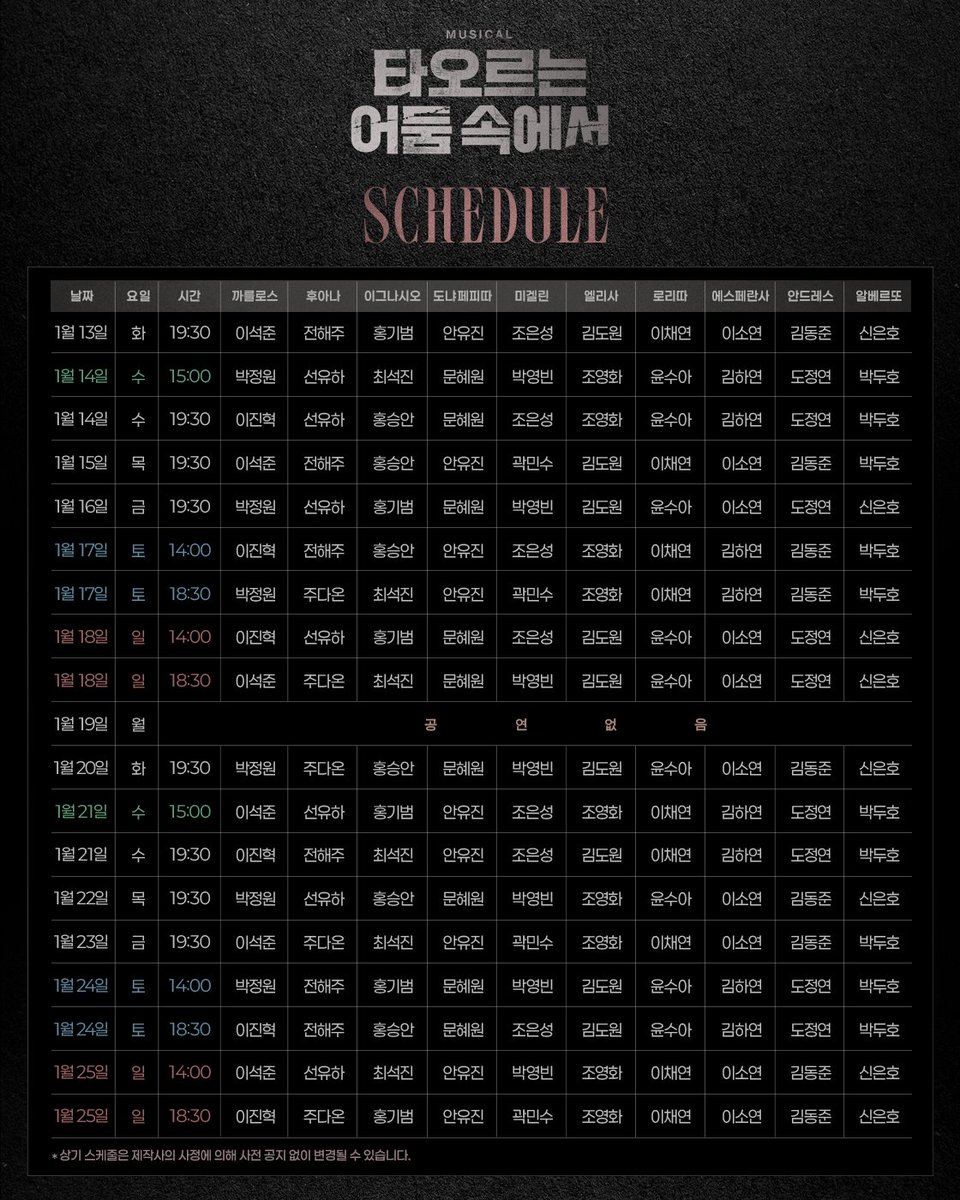 MUSICAL
타오르는 어둠 속에서

SCHEDULE

| 날짜 | 요일 | 시간 | 까를로스 | 후아나 | 이그나시오 | 도냐페피따 | 미겔린 | 엘리사 | 로리따 | 에스페란사 | 안드레스 | 알베르또 |
|---|---|---|---|---|---|---|---|---|---|---|---|---|
| 1월 13일 | 화 | 19:30 | 이석준 | 전해주 | 홍기범 | 안유진 | 조은성 | 김도원 | 이채연 | 이소연 | 김동준 | 신은호 |
| 1월 14일 | 수 | 15:00 | 박정원 | 선유하 | 최석진 | 문혜원 | 박영빈 | 조영화 | 윤수아 | 김하연 | 도정연 | 박두호 |
| 1월 14일 | 수 | 19:30 | 이진혁 | 선유하 | 홍승안 | 문혜원 | 조은성 | 조영화 | 윤수아 | 김하연 | 도정연 | 박두호 |
| 1월 15일 | 목 | 19:30 | 이석준 | 전해주 | 홍승안 | 안유진 | 곽민수 | 김도원 | 이채연 | 이소연 | 김동준 | 박두호 |
| 1월 16일 | 금 | 19:30 | 박정원 | 선유하 | 홍기범 | 문혜원 | 박영빈 | 김도원 | 윤수아 | 이소연 | 도정연 | 신은호 |
| 1월 17일 | 토 | 14:00 | 이진혁 | 전해주 | 홍승안 | 안유진 | 조은성 | 조영화 | 이채연 | 김하연 | 김동준 | 박두호 |
| 1월 17일 | 토 | 18:30 | 박정원 | 주다온 | 최석진 | 안유진 | 곽민수 | 조영화 | 이채연 | 김하연 | 김동준 | 박두호 |
| 1월 18일 | 일 | 14:00 | 이진혁 | 선유하 | 홍기범 | 문혜원 | 조은성 | 김도원 | 윤수아 | 이소연 | 도정연 | 신은호 |
| 1월 18일 | 일 | 18:30 | 이석준 | 주다온 | 최석진 | 문혜원 | 박영빈 | 김도원 | 윤수아 | 이소연 | 도정연 | 신은호 |
| 1월 19일 | 월 | 공 연 없 음 | | | | | | | | | | |
| 1월 20일 | 화 | 19:30 | 박정원 | 주다온 | 홍승안 | 문혜원 | 박영빈 | 김도원 | 윤수아 | 이소연 | 김동준 | 신은호 |
| 1월 21일 | 수 | 15:00 | 이석준 | 선유하 | 홍기범 | 안유진 | 조은성 | 조영화 | 이채연 | 김하연 | 도정연 | 박두호 |
| 1월 21일 | 수 | 19:30 | 이진혁 | 전해주 | 최석진 | 안유진 | 조은성 | 김도원 | 이채연 | 김하연 | 도정연 | 박두호 |
| 1월 22일 | 목 | 19:30 | 박정원 | 선유하 | 홍승안 | 문혜원 | 박영빈 | 조영화 | 윤수아 | 이소연 | 김동준 | 신은호 |
| 1월 23일 | 금 | 19:30 | 이석준 | 주다온 | 최석진 | 안유진 | 곽민수 | 조영화 | 이채연 | 이소연 | 김동준 | 박두호 |
| 1월 24일 | 토 | 14:00 | 박정원 | 전해주 | 홍기범 | 문혜원 | 박영빈 | 김도원 | 윤수아 | 김하연 | 도정연 | 박두호 |
| 1월 24일 | 토 | 18:30 | 이진혁 | 전해주 | 홍승안 | 문혜원 | 조은성 | 김도원 | 윤수아 | 김하연 | 도정연 | 박두호 |
| 1월 25일 | 일 | 14:00 | 이석준 | 선유하 | 최석진 | 안유진 | 박영빈 | 조영화 | 이채연 | 이소연 | 김동준 | 신은호 |
| 1월 25일 | 일 | 18:30 | 이진혁 | 주다온 | 홍기범 | 안유진 | 곽민수 | 조영화 | 이채연 | 이소연 | 김동준 | 신은호 |

* 상기 스케줄은 제작사의 사정에 의해 사전 공지 없이 변경될 수 있습니다.